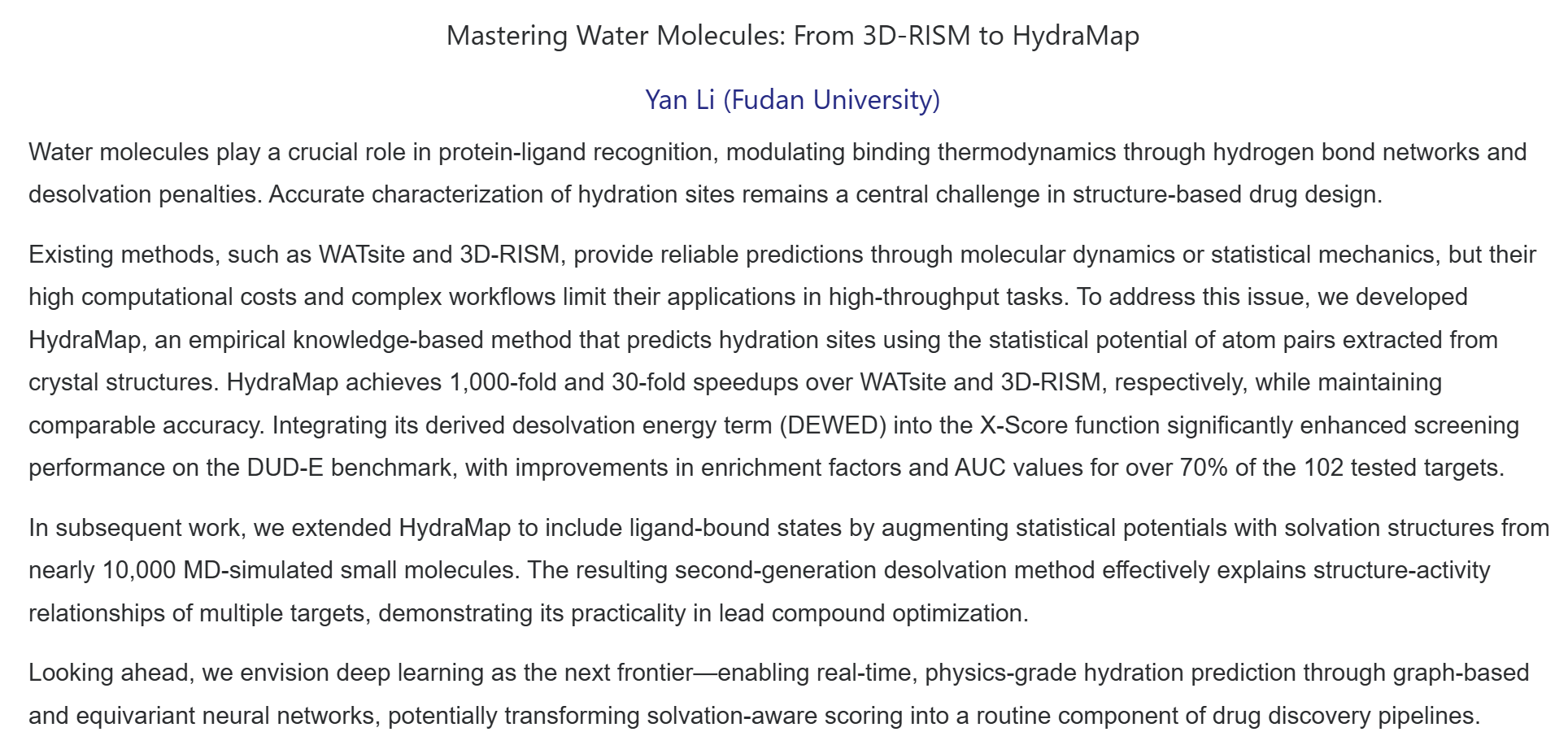 Mastering Water Molecules: From 3D-RISM to HydraMap

Yan Li (Fudan University)

Water molecules play a crucial role in protein-ligand recognition, modulating binding thermodynamics through hydrogen bond networks and desolvation penalties. Accurate characterization of hydration sites remains a central challenge in structure-based drug design.

Existing methods, such as WATsite and 3D-RISM, provide reliable predictions through molecular dynamics or statistical mechanics, but their high computational costs and complex workflows limit their applications in high-throughput tasks. To address this issue, we developed HydraMap, an empirical knowledge-based method that predicts hydration sites using the statistical potential of atom pairs extracted from crystal structures. HydraMap achieves 1,000-fold and 30-fold speedups over WATsite and 3D-RISM, respectively, while maintaining comparable accuracy. Integrating its derived desolvation energy term (DEWED) into the X-Score function significantly enhanced screening performance on the DUD-E benchmark, with improvements in enrichment factors and AUC values for over 70% of the 102 tested targets.

In subsequent work, we extended HydraMap to include ligand-bound states by augmenting statistical potentials with solvation structures from nearly 10,000 MD-simulated small molecules. The resulting second-generation desolvation method effectively explains structure-activity relationships of multiple targets, demonstrating its practicality in lead compound optimization.

Looking ahead, we envision deep learning as the next frontier—enabling real-time, physics-grade hydration prediction through graph-based and equivariant neural networks, potentially transforming solvation-aware scoring into a routine component of drug discovery pipelines.